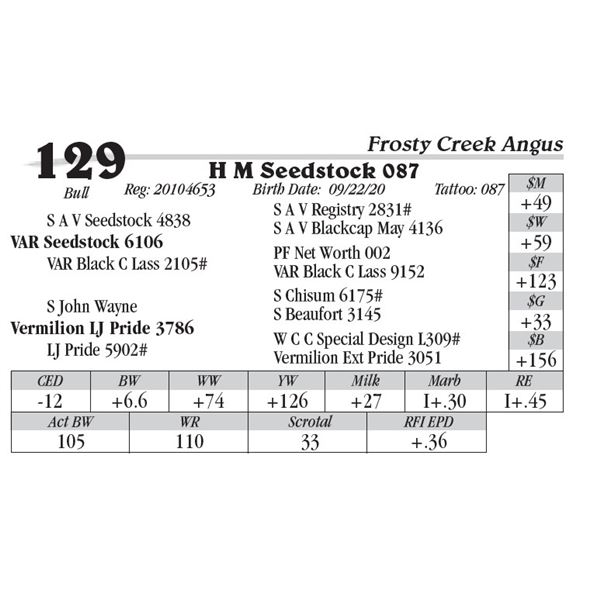 Frosty Creek Angus

129

H M Seedstock 087

Bull Reg: 20104653 Birth Date: 09/22/20 Tattoo: 087

S A V Seedstock 4838
VAR Seedstock 6106
VAR Black C Lass 2105#

S John Wayne
Vermilion LJ Pride 3786
LJ Pride 5902#

S A V Registry 2831#
S A V Blackcap May 4136
PF Net Worth 002
VAR Black C Lass 9152
S Chisum 6175#
S Beaufort 3145
W C C Special Design L309#
Vermilion Ext Pride 3051

$M
+49
$W
+59
$F
+123
$G
+33
$B
+156

| CED | BW | WW | YW | Milk | Marb | RE |
|---|---|---|---|---|---|---|
| -12 | +6.6 | +74 | +126 | +27 | I+.30 | I+.45 |

| Act BW | WR | Scrotal | RFI EPD |
|---|---|---|---|
| 105 | 110 | 33 | +.36 |